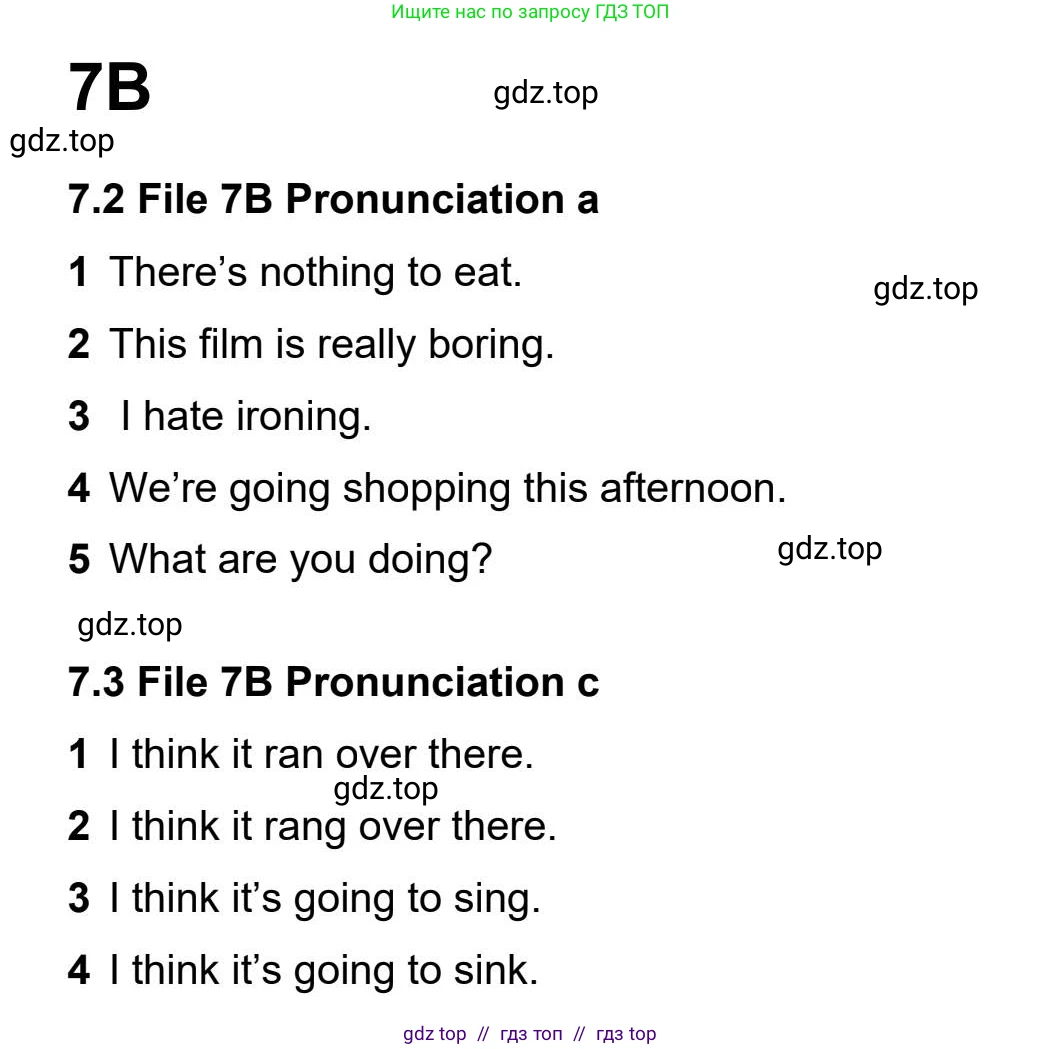 Ищите нас по запросу ГДЗ ТОП

7B

7.2 File 7B Pronunciation a

1 There's nothing to eat.

2 This film is really boring.

3 I hate ironing.

4 We're going shopping this afternoon.

5 What are you doing?

7.3 File 7B Pronunciation c

1 I think it ran over there.

2 I think it rang over there.

3 I think it's going to sing.

4 I think it's going to sink.

gdz top // гдз топ // гдз top

gdz.top